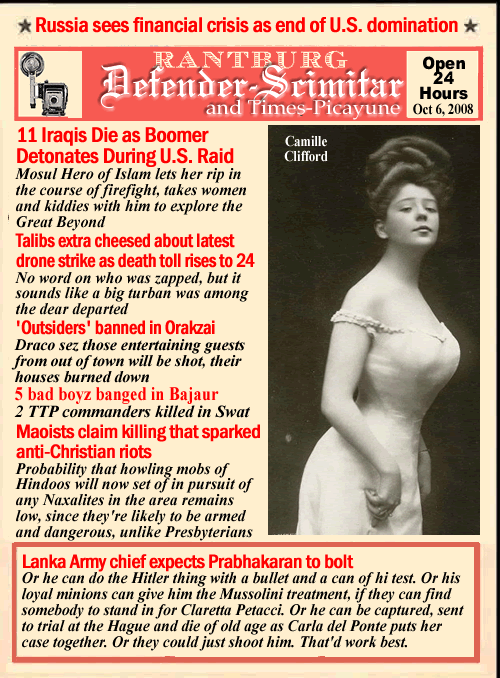 ★ Russia sees financial crisis as end of U.S. domination ★

RANTBURG
Defender-Scimitar
and Times-Picayune

Open 24 Hours
Oct 6, 2008

11 Iraqis Die as Boomer Detonates During U.S. Raid
Mosul Hero of Islam lets her rip in the course of firefight, takes women and kiddies with him to explore the Great Beyond

Talibs extra cheesed about latest drone strike as death toll rises to 24
No word on who was zapped, but it sounds like a big turban was among the dear departed

'Outsiders' banned in Orakzai
Draco sez those entertaining guests from out of town will be shot, their houses burned down

5 bad boyz banged in Bajaur
2 TTP commanders killed in Swat

Maoists claim killing that sparked anti-Christian riots
Probability that howling mobs of Hindoos will now set of in pursuit of any Naxalites in the area remains low, since they're likely to be armed and dangerous, unlike Presbyterians

Camille Clifford

Lanka Army chief expects Prabhakaran to bolt
Or he can do the Hitler thing with a bullet and a can of hi test. Or his loyal minions can give him the Mussolini treatment, if they can find somebody to stand in for Claretta Petacci. Or he can be captured, sent to trial at the Hague and die of old age as Carla del Ponte puts her case together. Or they could just shoot him. That'd work best.